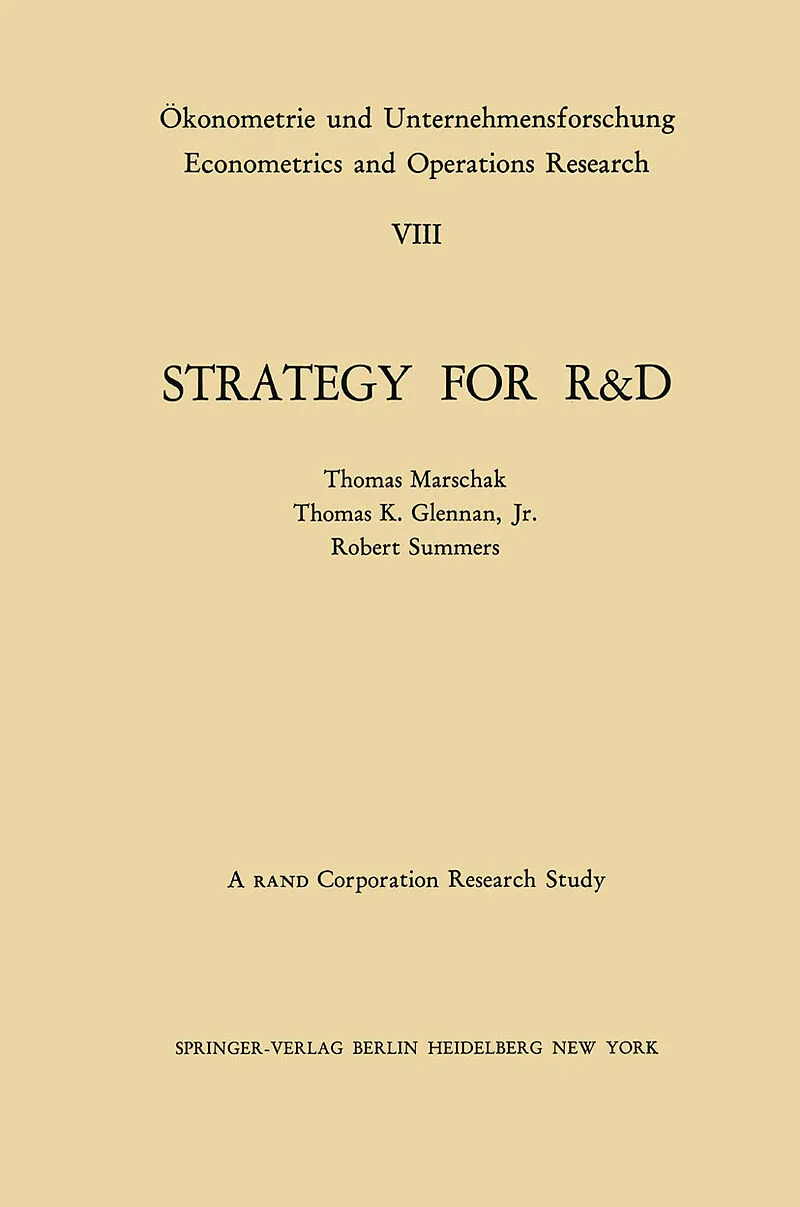 Ökonometrie und Unternehmensforschung
Econometrics and Operations Research

VIII

STRATEGY FOR R&D

Thomas Marschak
Thomas K. Glennan, Jr.
Robert Summers

A RAND Corporation Research Study

SPRINGER-VERLAG BERLIN HEIDELBERG NEW YORK